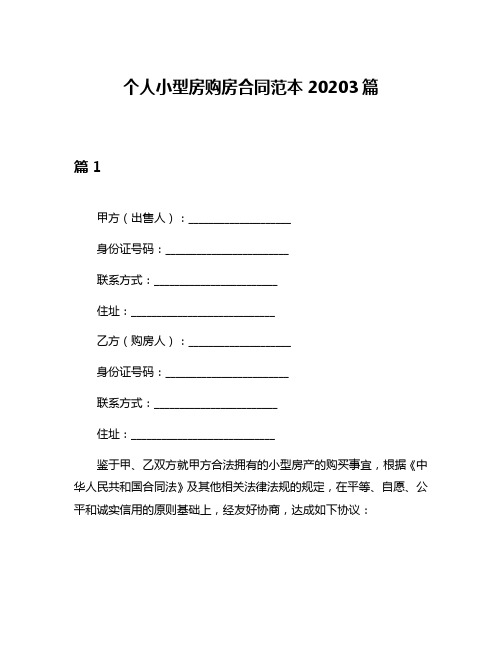 个人小型房购房合同范本 20203 篇

篇 1

甲方（出售人）：____________________

身份证号码：________________________

联系方式：________________________

住址：____________________________

乙方（购房人）：____________________

身份证号码：________________________

联系方式：________________________

住址：____________________________

鉴于甲、乙双方就甲方合法拥有的小型房产的购买事宜，根据《中华人民共和国合同法》及其他相关法律法规的规定，在平等、自愿、公平和诚实信用的原则基础上，经友好协商，达成如下协议：